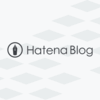 Hatena Blog